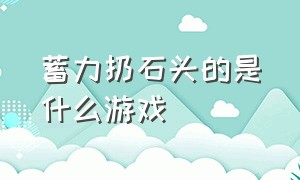 蓄力扔石头的是什么游戏